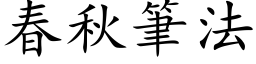 春秋筆法